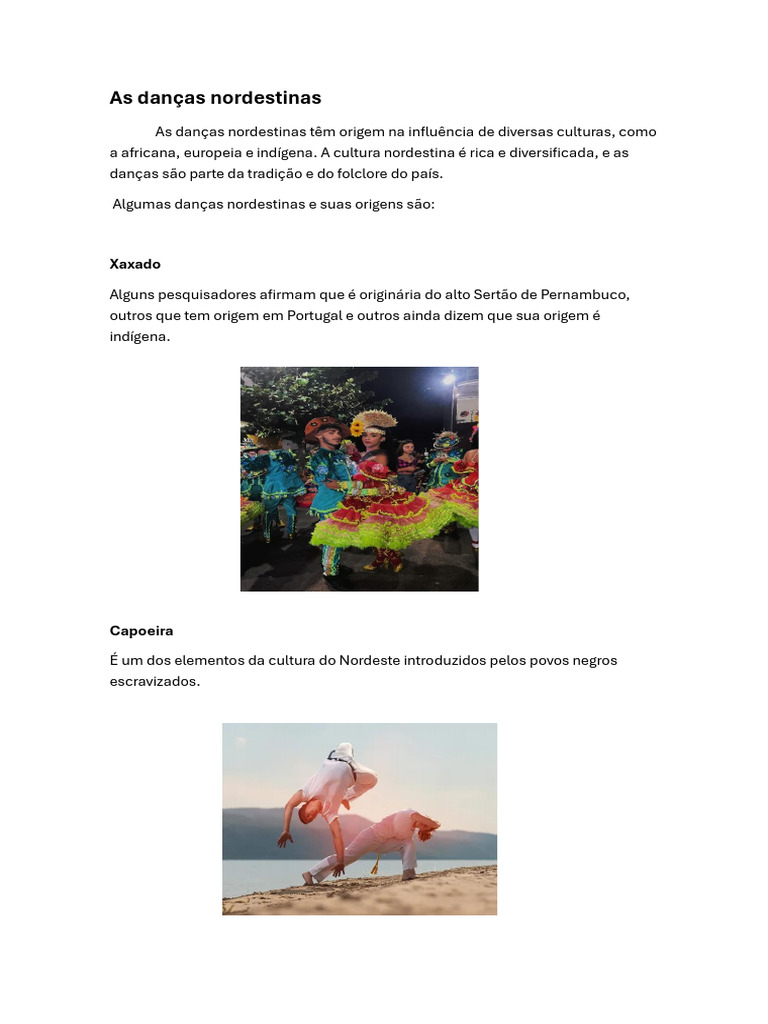 As danças nordestinas

As danças nordestinas têm origem na influência de diversas culturas, como a africana, europeia e indígena. A cultura nordestina é rica e diversificada, e as danças são parte da tradição e do folclore do país.

Algumas danças nordestinas e suas origens são:

Xaxado

Alguns pesquisadores afirmam que é originária do alto Sertão de Pernambuco, outros que tem origem em Portugal e outros ainda dizem que sua origem é indígena.

Capoeira

É um dos elementos da cultura do Nordeste introduzidos pelos povos negros escravizados.